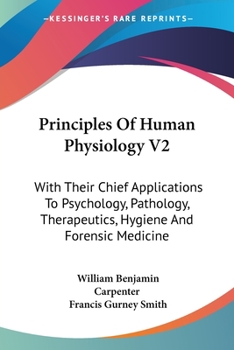 —KESSINGER'S RARE REPRINTS—

Principles Of Human Physiology V2

With Their Chief Applications To Psychology, Pathology, Therapeutics, Hygiene And Forensic Medicine

William Benjamin Carpenter
Francis Gurney Smith